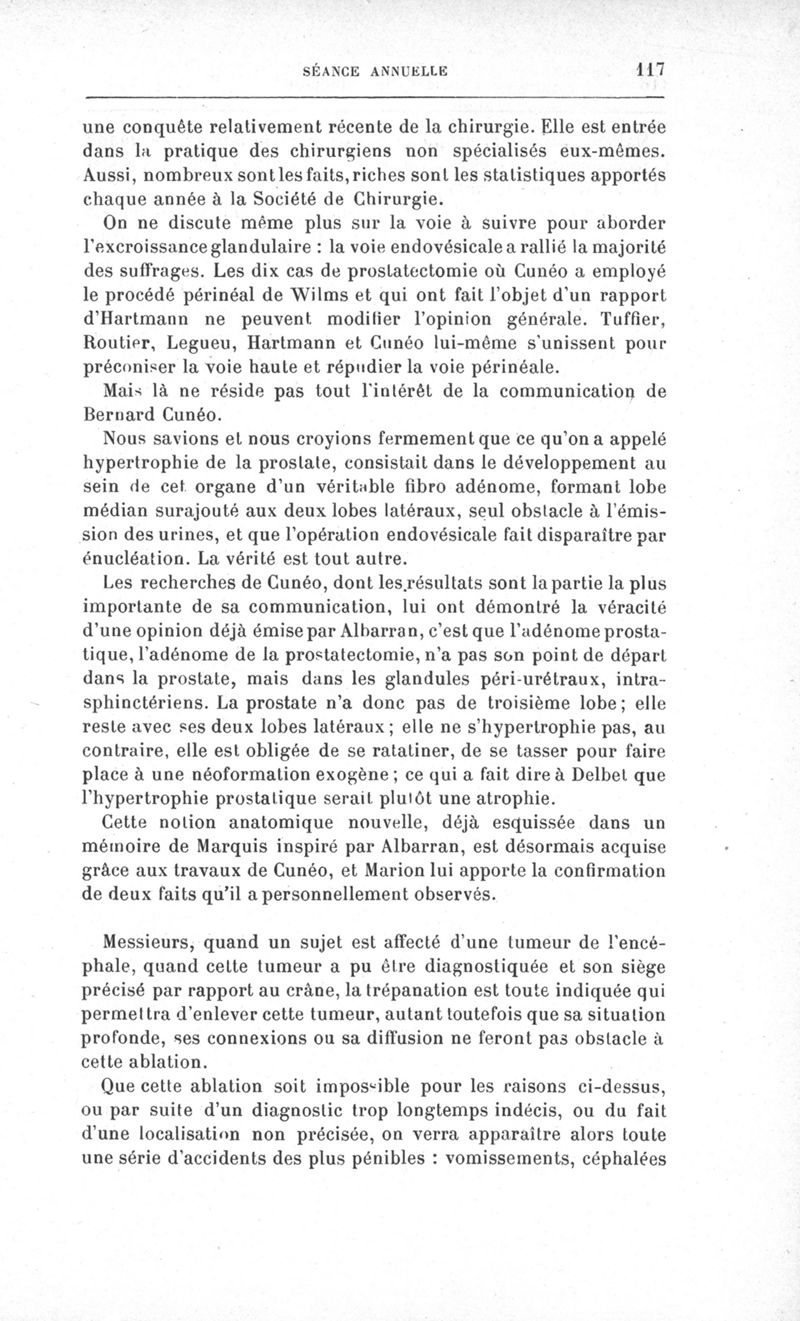 SÉANCE ANNUELLE 117

une conquête relativement récente de la chirurgie. Elle est entrée dans la pratique des chirurgiens non spécialisés eux-mêmes. Aussi, nombreux sont les faits, riches sont les statistiques apportés chaque année à la Société de Chirurgie.

On ne discute même plus sur la voie à suivre pour aborder l'excroissance glandulaire : la voie endovésicale a rallié la majorité des suffrages. Les dix cas de prostatectomie où Cunéo a employé le procédé périnéal de Wilms et qui ont fait l'objet d'un rapport d'Hartmann ne peuvent modifier l'opinion générale. Tuffier, Routier, Legueu, Hartmann et Cunéo lui-même s'unissent pour préconiser la voie haute et répudier la voie périnéale.

Mais là ne réside pas tout l'intérêt de la communication de Bernard Cunéo.

Nous savions et nous croyions fermement que ce qu'on a appelé hypertrophie de la prostate, consistait dans le développement au sein de cet organe d'un véritable fibro adénome, formant lobe médian surajouté aux deux lobes latéraux, seul obstacle à l'émission des urines, et que l'opération endovésicale fait disparaître par énucléation. La vérité est tout autre.

Les recherches de Cunéo, dont les résultats sont la partie la plus importante de sa communication, lui ont démontré la véracité d'une opinion déjà émise par Albarran, c'est que l'adénome prostatique, l'adénome de la prostatectomie, n'a pas son point de départ dans la prostate, mais dans les glandules péri-urétraux, intrasphinctériens. La prostate n'a donc pas de troisième lobe; elle reste avec ses deux lobes latéraux; elle ne s'hypertrophie pas, au contraire, elle est obligée de se ratatiner, de se tasser pour faire place à une néoformation exogène; ce qui a fait dire à Delbet que l'hypertrophie prostatique serait plutôt une atrophie.

Cette notion anatomique nouvelle, déjà esquissée dans un mémoire de Marquis inspiré par Albarran, est désormais acquise grâce aux travaux de Cunéo, et Marion lui apporte la confirmation de deux faits qu'il a personnellement observés.

Messieurs, quand un sujet est affecté d'une tumeur de l'encéphale, quand cette tumeur a pu être diagnostiquée et son siège précisé par rapport au crâne, la trépanation est toute indiquée qui permettra d'enlever cette tumeur, autant toutefois que sa situation profonde, ses connexions ou sa diffusion ne feront pas obstacle à cette ablation.

Que cette ablation soit impossible pour les raisons ci-dessus, ou par suite d'un diagnostic trop longtemps indécis, ou du fait d'une localisation non précisée, on verra apparaître alors toute une série d'accidents des plus pénibles : vomissements, céphalées